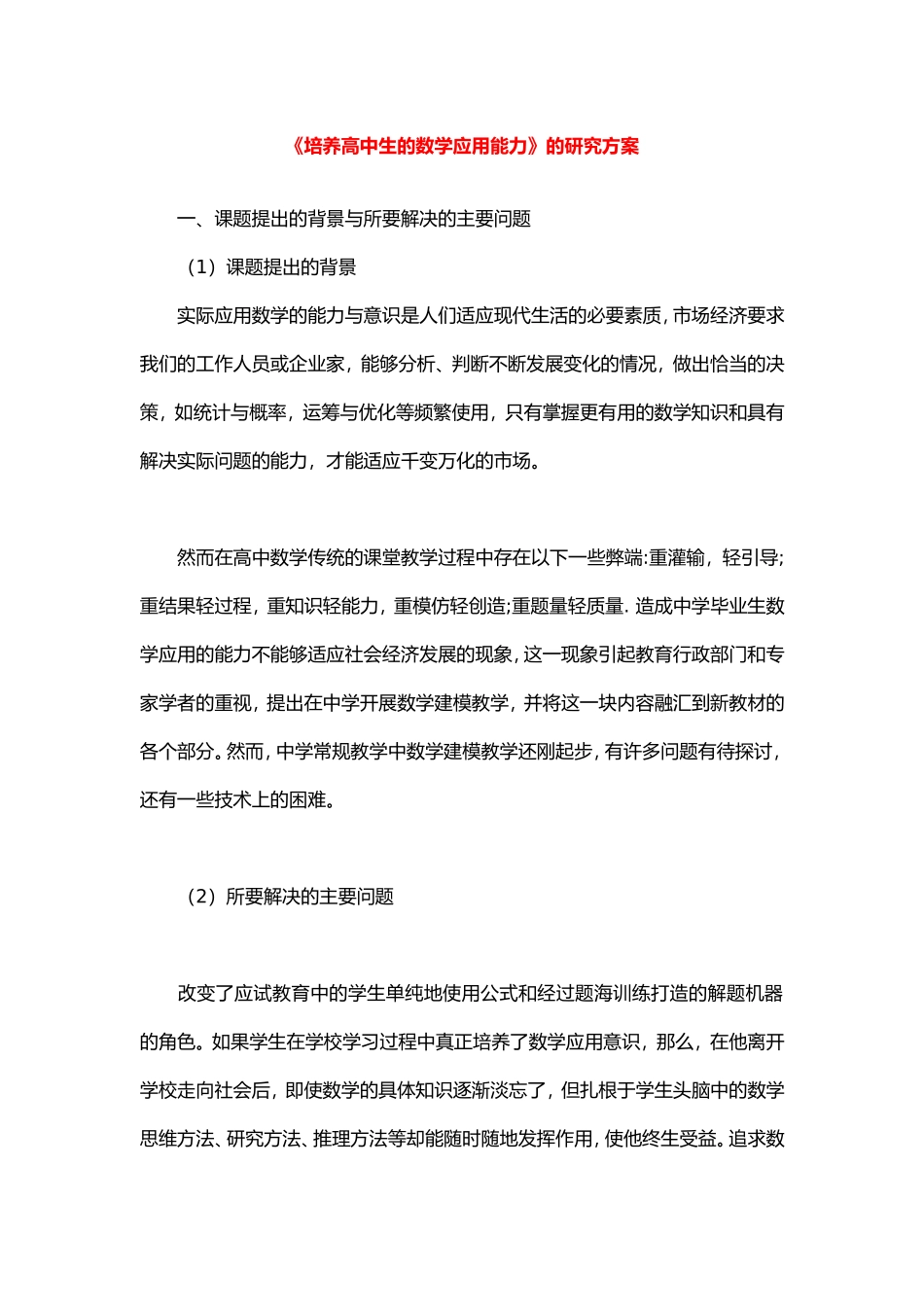 《培养高中生的数学应用能力》的研究方案

一、课题提出的背景与所要解决的主要问题

（1）课题提出的背景

实际应用数学的能力与意识是人们适应现代生活的必要素质，市场经济要求我们的工作人员或企业家，能够分析、判断不断发展变化的情况，做出恰当的决策，如统计与概率，运筹与优化等频繁使用，只有掌握更有用的数学知识和具有解决实际问题的能力，才能适应千变万化的市场。

然而在高中数学传统的课堂教学过程中存在以下一些弊端:重灌输，轻引导;重结果轻过程，重知识轻能力，重模仿轻创造;重题量轻质量. 造成中学毕业生数学应用的能力不能够适应社会经济发展的现象，这一现象引起教育行政部门和专家学者的重视，提出在中学开展数学建模教学，并将这一块内容融汇到新教材的各个部分。然而，中学常规教学中数学建模教学还刚起步，有许多问题有待探讨，还有一些技术上的困难。

（2）所要解决的主要问题

改变了应试教育中的学生单纯地使用公式和经过题海训练打造的解题机器的角色。如果学生在学校学习过程中真正培养了数学应用意识，那么，在他离开学校走向社会后，即使数学的具体知识逐渐淡忘了，但扎根于学生头脑中的数学思维方法、研究方法、推理方法等却能随时随地发挥作用，使他终生受益。追求数